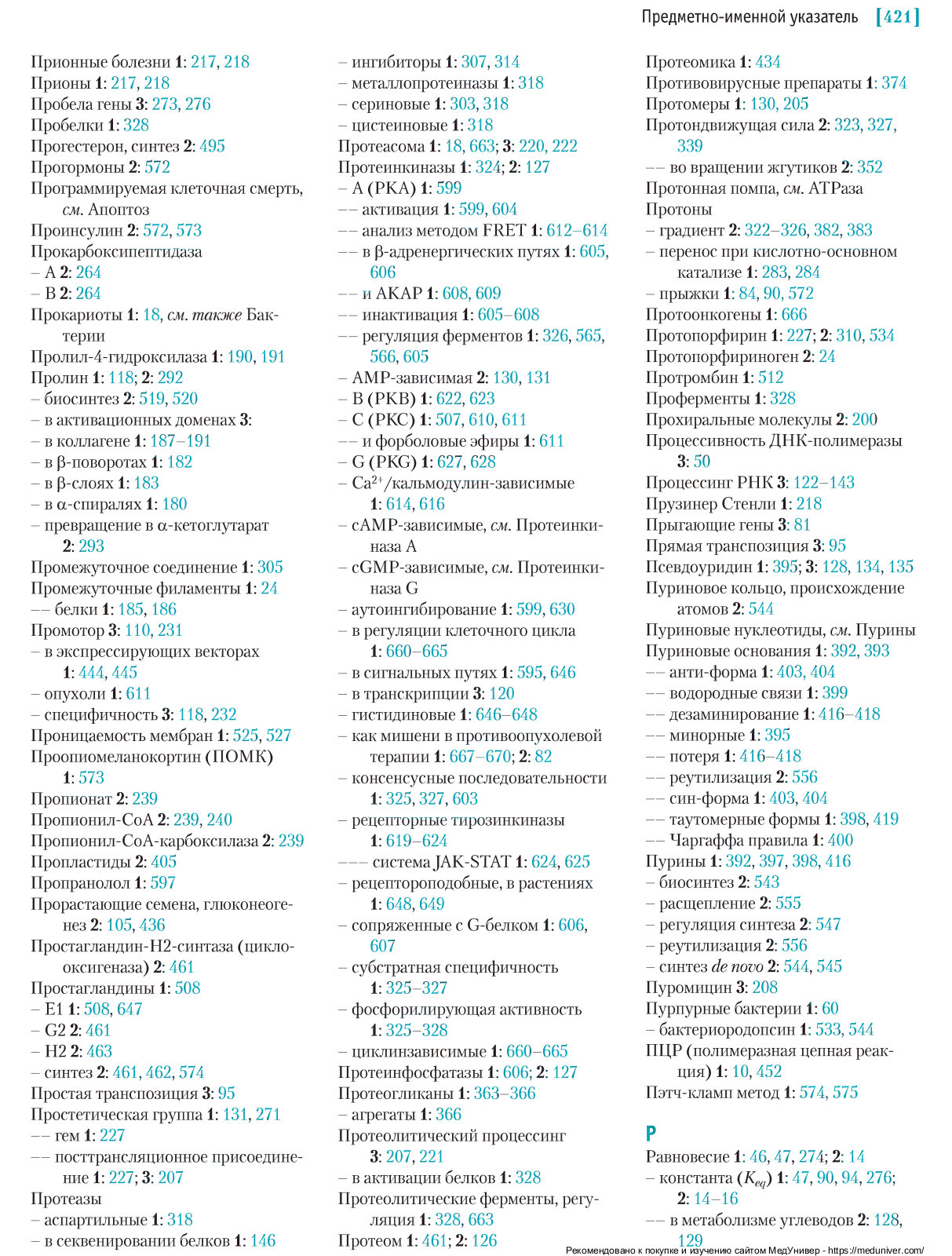 Предметно-именной указатель [421]

Прионные болезни 1: 217, 218
Прионы 1: 217, 218
Пробела гены 3: 273, 276
Пробелки 1: 328
Прогестерон, синтез 2: 495
Прогормоны 2: 572
Программируемая клеточная смерть, см. Апоптоз
Проинсулин 2: 572, 573
Прокарбоксипептидаза
– A 2: 264
– B 2: 264
Прокариоты 1: 18, см. также Бактерии
Пролил-4-гидроксилаза 1: 190, 191
Пролин 1: 118; 2: 292
– биосинтез 2: 519, 520
– в активационных доменах 3:
– в коллагене 1: 187–191
– в β-поворотах 1: 182
– в β-слоях 1: 183
– в α-спиралях 1: 180
– превращение в α-кетоглутарат 2: 293
Промежуточное соединение 1: 305
Промежуточные филаменты 1: 24
–– белки 1: 185, 186
Промотор 3: 110, 231
– в экспрессирующих векторах 1: 444, 445
– опухоли 1: 611
– специфичность 3: 118, 232
Проницаемость мембран 1: 525, 527
Проопиомеланокортин (ПОМК) 1: 573
Пропионат 2: 239
Пропионил-CoA 2: 239, 240
Пропионил-CoA-карбоксилаза 2: 239
Пропластиды 2: 405
Пропранолол 1: 597
Прорастающие семена, глюконеогенез 2: 105, 436
Простагландин-H2-синтаза (циклооксигеназа) 2: 461
Простагландины 1: 508
– E1 1: 508, 647
– G2 2: 461
– H2 2: 463
– синтез 2: 461, 462, 574
Простая транспозиция 3: 95
Простетическая группа 1: 131, 271
–– гем 1: 227
–– посттрансляционное присоединение 1: 227; 3: 207
Протеазы
– аспартильные 1: 318
– в секвенировании белков 1: 146
– ингибиторы 1: 307, 314
– металлопротеиназы 1: 318
– сериновые 1: 303, 318
– цистеиновые 1: 318
Протеасома 1: 18, 663; 3: 220, 222
Протеинкиназы 1: 324; 2: 127
– A (PKA) 1: 599
–– активация 1: 599, 604
–– анализ методом FRET 1: 612–614
–– в β-адренергических путях 1: 605, 606
–– и AKAP 1: 608, 609
–– инактивация 1: 605–608
–– регуляция ферментов 1: 326, 565, 566, 605
– AMP-зависимая 2: 130, 131
– B (PKB) 1: 622, 623
– C (PKC) 1: 507, 610, 611
–– и форболовые эфиры 1: 611
– G (PKG) 1: 627, 628
– $Ca^{2+}$/кальмодулин-зависимые 1: 614, 616
– cAMP-зависимые, см. Протеинкиназа A
– cGMP-зависимые, см. Протеинкиназа G
– аутоингибирование 1: 599, 630
– в регуляции клеточного цикла 1: 660–665
– в сигнальных путях 1: 595, 646
– в транскрипции 3: 120
– гистидиновые 1: 646–648
– как мишени в противоопухолевой терапии 1: 667–670; 2: 82
– консенсусные последовательности 1: 325, 327, 603
– рецепторные тирозинкиназы 1: 619–624
––– система JAK-STAT 1: 624, 625
– рецептороподобные, в растениях 1: 648, 649
– сопряженные с G-белком 1: 606, 607
– субстратная специфичность 1: 325–327
– фосфорилирующая активность 1: 325–328
– циклинзависимые 1: 660–665
Протеинфосфатазы 1: 606; 2: 127
Протеогликаны 1: 363–366
– агрегаты 1: 366
Протеолитический процессинг 3: 207, 221
– в активации белков 1: 328
Протеолитические ферменты, регуляция 1: 328, 663
Протеом 1: 461; 2: 126
Протеомика 1: 434
Противовирусные препараты 1: 374
Протомеры 1: 130, 205
Протондвижущая сила 2: 323, 327, 339
–– во вращении жгутиков 2: 352
Протонная помпа, см. ATPаза
Протоны
– градиент 2: 322–326, 382, 383
– перенос при кислотно-основном катализе 1: 283, 284
– прыжки 1: 84, 90, 572
Протоонкогены 1: 666
Протопорфирин 1: 227; 2: 310, 534
Протопорфириноген 2: 24
Протромбин 1: 512
Проферменты 1: 328
Прохиральные молекулы 2: 200
Процессивность ДНК-полимеразы 3: 50
Процессинг РНК 3: 122–143
Прузинер Стенли 1: 218
Прыгающие гены 3: 81
Прямая транспозиция 3: 95
Псевдоуридин 1: 395; 3: 128, 134, 135
Пуриновое кольцо, происхождение атомов 2: 544
Пуриновые нуклеотиды, см. Пурины
Пуриновые основания 1: 392, 393
–– анти-форма 1: 403, 404
–– водородные связи 1: 399
–– дезаминирование 1: 416–418
–– минорные 1: 395
–– потеря 1: 416–418
–– реутилизация 2: 556
–– син-форма 1: 403, 404
–– таутомерные формы 1: 398, 419
–– Чаргаффа правила 1: 400
Пурины 1: 392, 397, 398, 416
– биосинтез 2: 543
– расщепление 2: 555
– регуляция синтеза 2: 547
– реутилизация 2: 556
– синтез de novo 2: 544, 545
Пуромицин 3: 208
Пурпурные бактерии 1: 60
– бактериородопсин 1: 533, 544
ПЦР (полимеразная цепная реакция) 1: 10, 452
Пэтч-кламп метод 1: 574, 575

Р

Равновесие 1: 46, 47, 274; 2: 14
– константа ($K_{eq}$) 1: 47, 90, 94, 276; 2: 14–16
–– в метаболизме углеводов 2: 128, 129

Рекомендовано к покупке и изучению сайтом МедУнивер - https://meduniver.com/